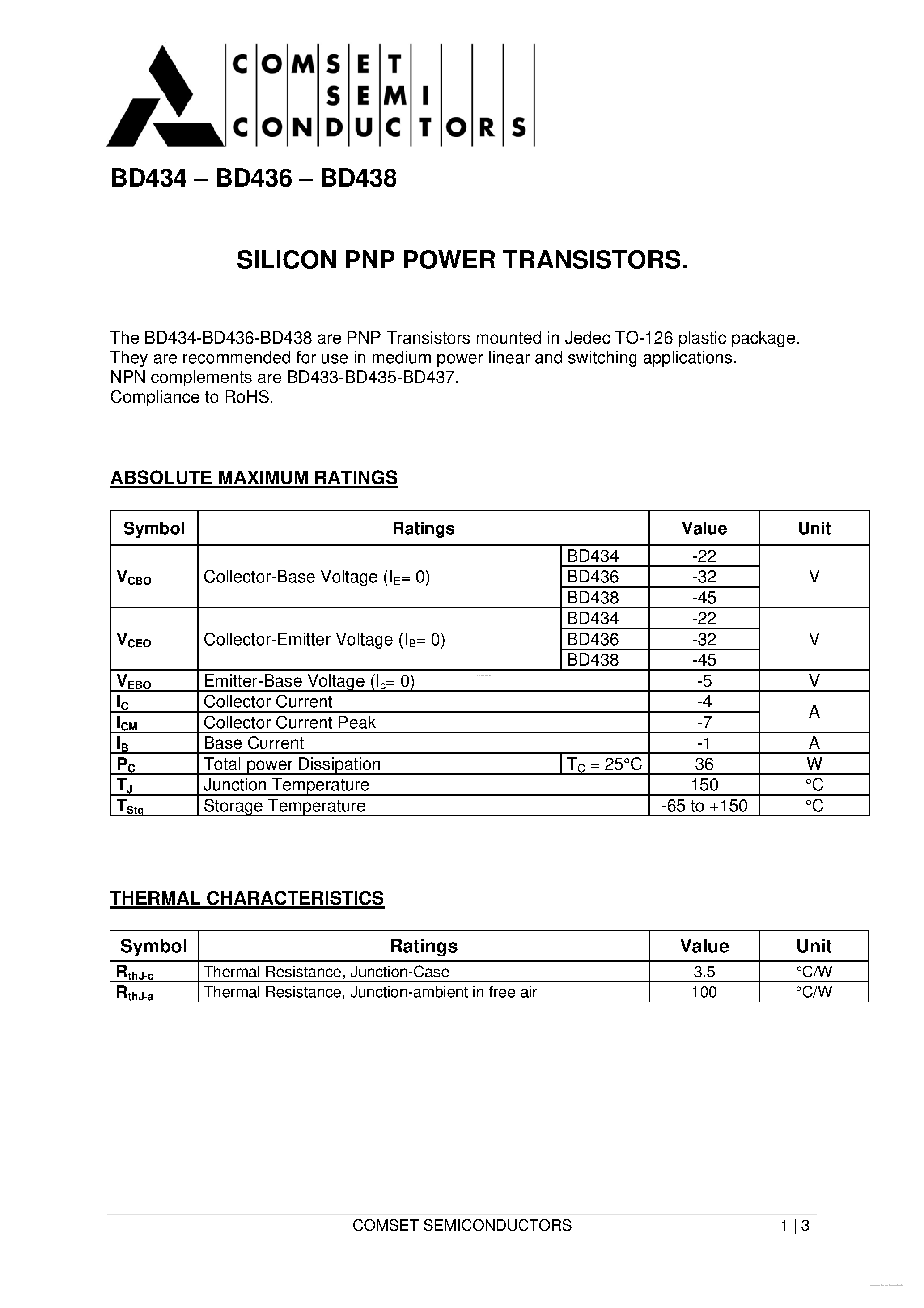 COMSET
SEMI
CONDUCTORS

BD434 – BD436 – BD438

SILICON PNP POWER TRANSISTORS.

The BD434-BD436-BD438 are PNP Transistors mounted in Jedec TO-126 plastic package.
They are recommended for use in medium power linear and switching applications.
NPN complements are BD433-BD435-BD437.
Compliance to RoHS.

ABSOLUTE MAXIMUM RATINGS

| Symbol | Ratings | | Value | Unit |
|---|---|---|---|---|
| $V_{CBO}$ | Collector-Base Voltage ($I_E$= 0) | BD434 | -22 | V |
| | | BD436 | -32 | |
| | | BD438 | -45 | |
| $V_{CEO}$ | Collector-Emitter Voltage ($I_B$= 0) | BD434 | -22 | V |
| | | BD436 | -32 | |
| | | BD438 | -45 | |
| $V_{EBO}$ | Emitter-Base Voltage ($I_c$= 0) | | -5 | V |
| $I_C$ | Collector Current | | -4 | A |
| $I_{CM}$ | Collector Current Peak | | -7 | |
| $I_B$ | Base Current | | -1 | A |
| $P_C$ | Total power Dissipation | $T_C$ = 25°C | 36 | W |
| $T_J$ | Junction Temperature | | 150 | °C |
| $T_{Stg}$ | Storage Temperature | | -65 to +150 | °C |

THERMAL CHARACTERISTICS

| Symbol | Ratings | Value | Unit |
|---|---|---|---|
| $R_{thJ-c}$ | Thermal Resistance, Junction-Case | 3.5 | °C/W |
| $R_{thJ-a}$ | Thermal Resistance, Junction-ambient in free air | 100 | °C/W |

COMSET SEMICONDUCTORS 1 | 3